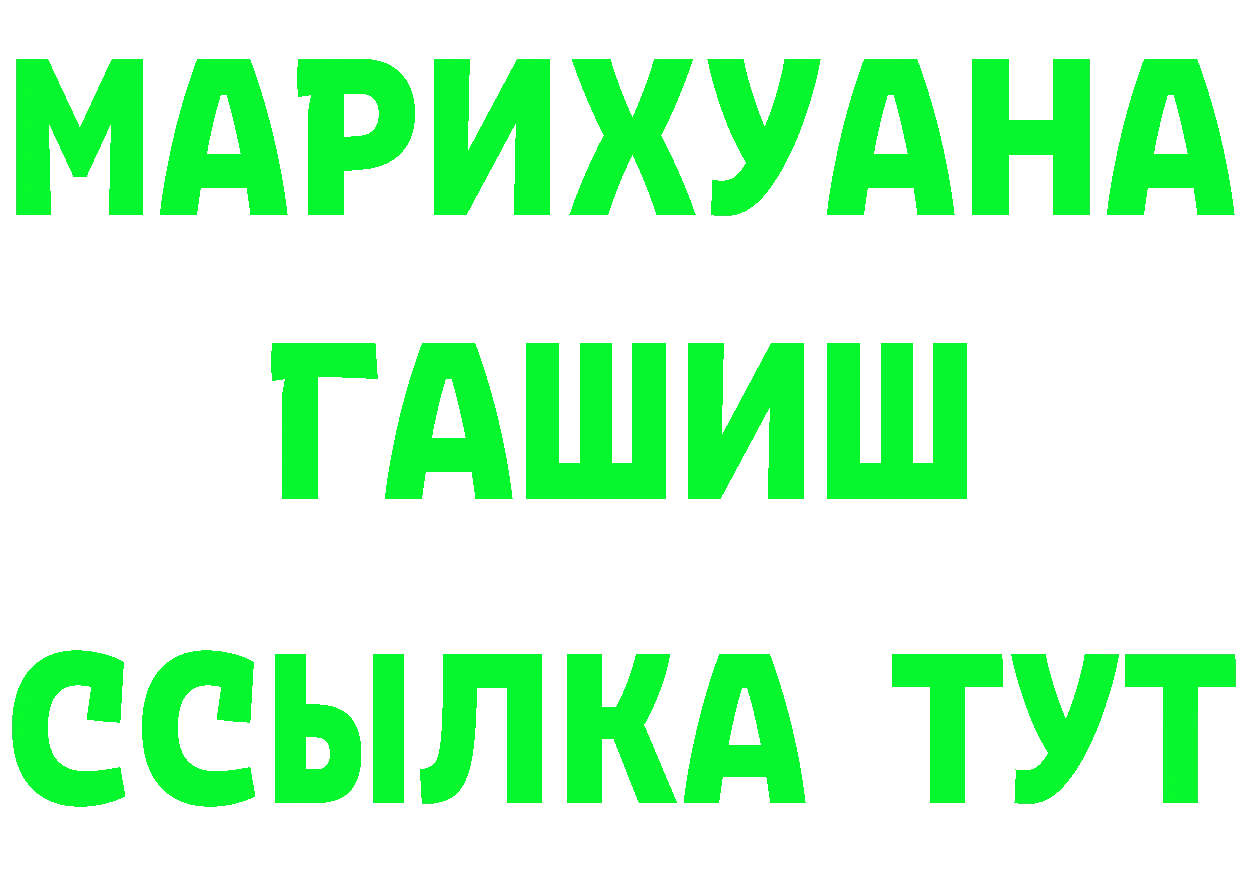 МАРИХУАНА
ГАШИШ
ССЫЛКА ТУТ